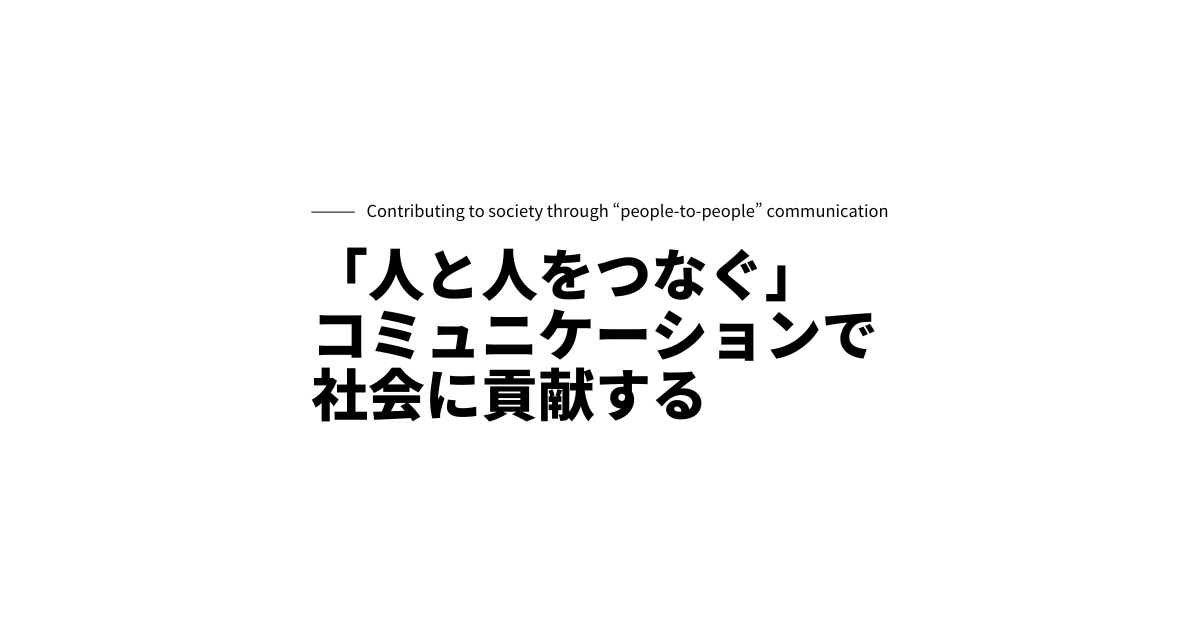 Contributing to society through “people-to-people” communication

「人と人をつなぐ」
コミュニケーションで
社会に貢献する